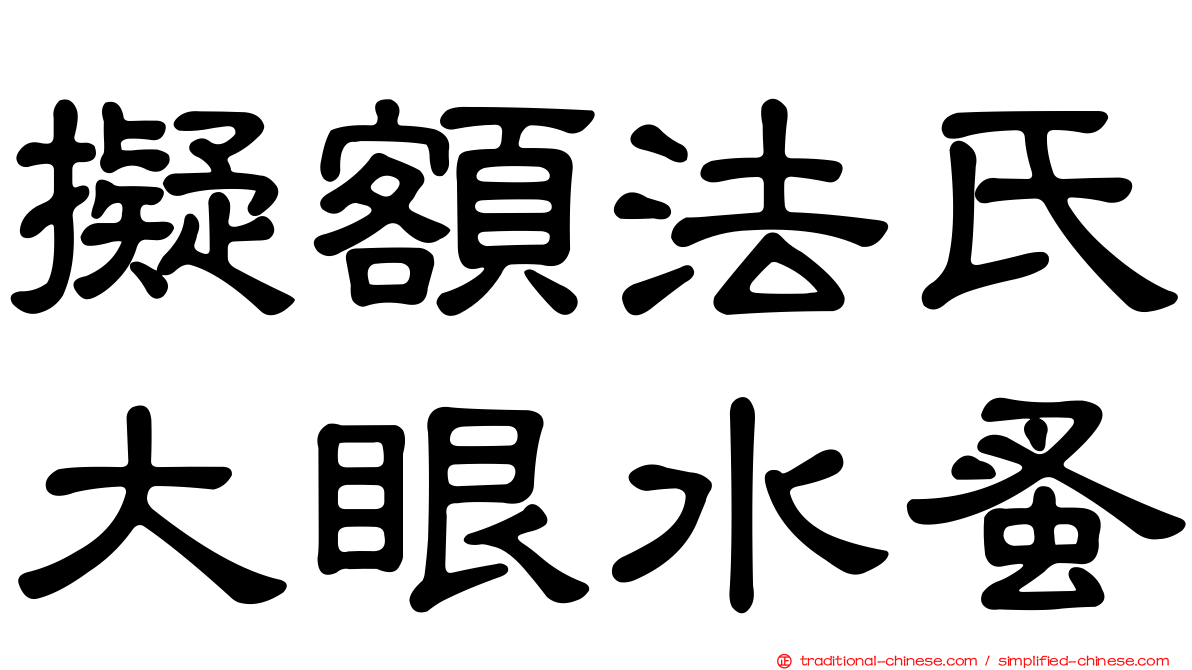 擬額法氏
大眼水蚤

traditional-chinese.com / simplified-chinese.com